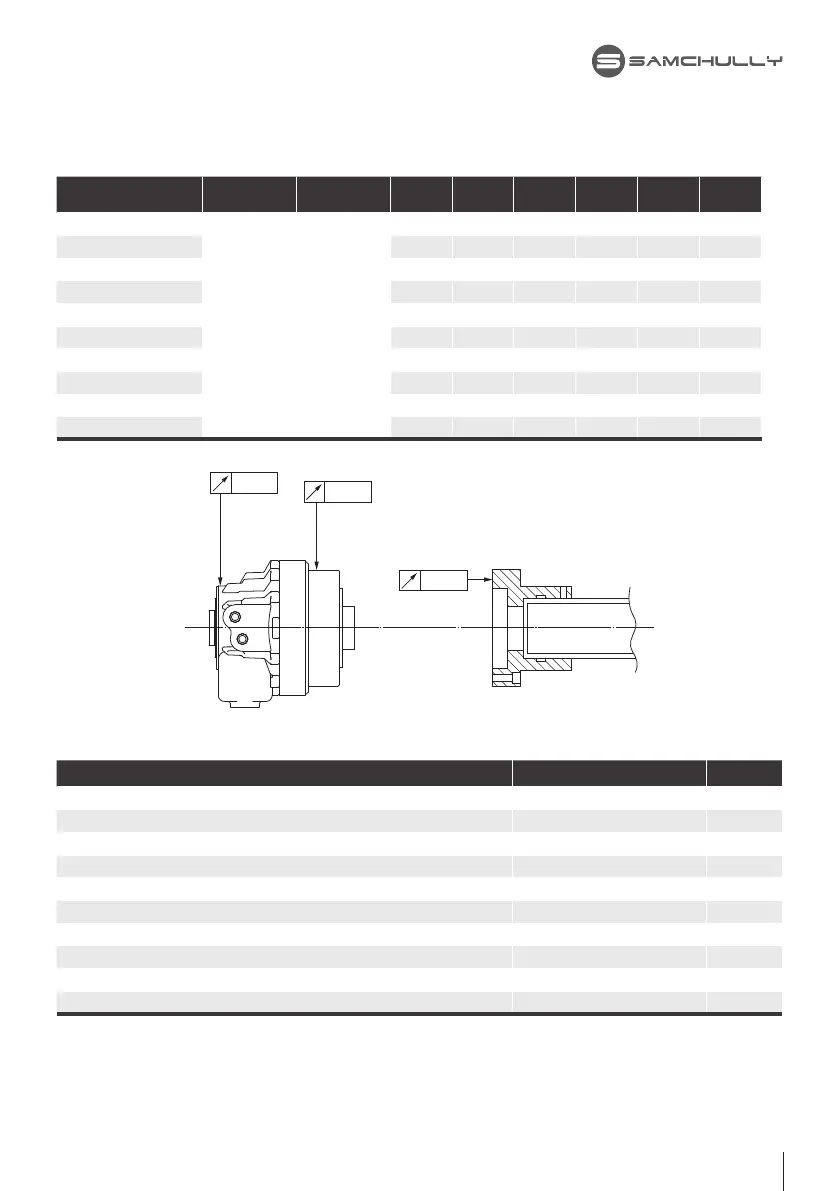 SAMCHULLY